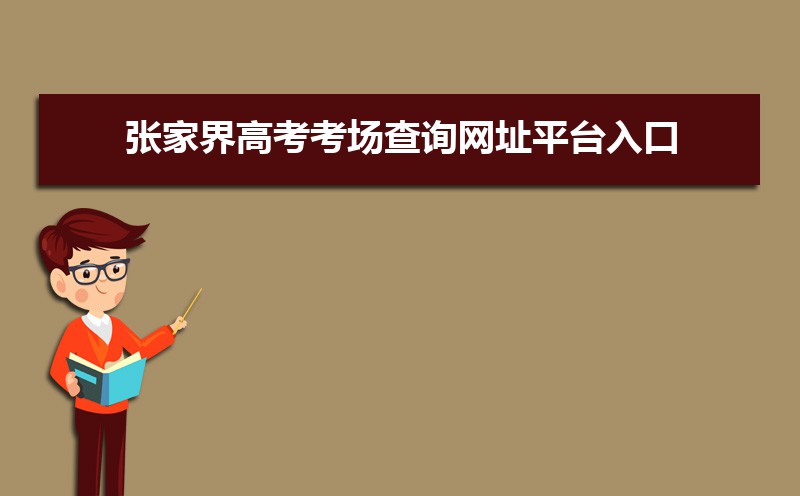 张家界高考考场查询网址平台入口